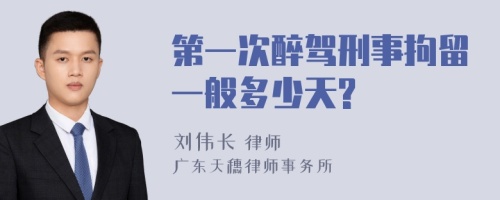 第一次醉驾刑事拘留一般多少天?

刘伟长 律师
广东天穗律师事务所